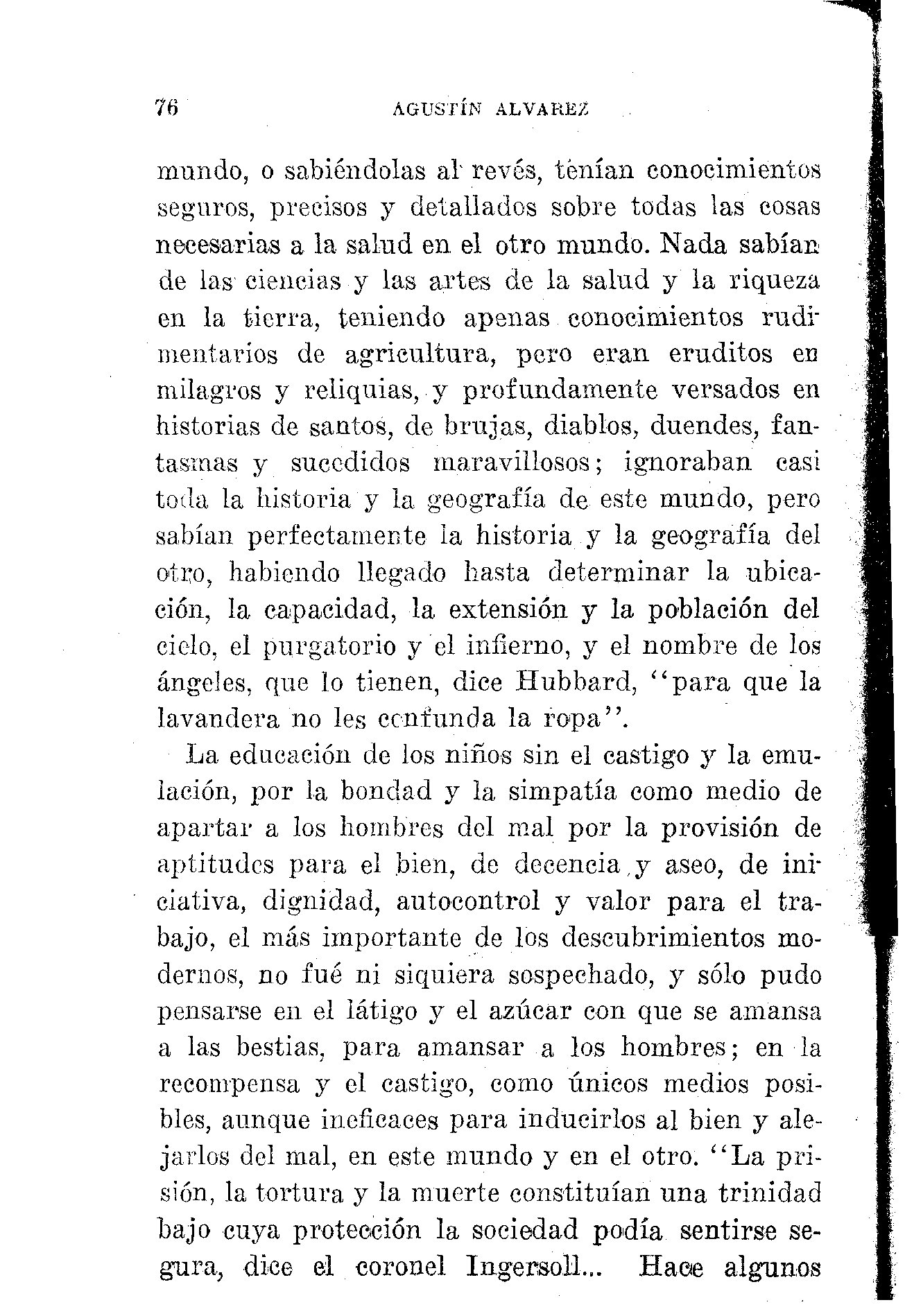 76 AGUSTÍN ALVAREZ

mundo, o sabiéndolas al revés, tenían conocimientos seguros, precisos y detallados sobre todas las cosas necesarias a la salud en el otro mundo. Nada sabían de las ciencias y las artes de la salud y la riqueza en la tierra, teniendo apenas conocimientos rudimentarios de agricultura, pero eran eruditos en milagros y reliquias, y profundamente versados en historias de santos, de brujas, diablos, duendes, fantasmas y sucedidos maravillosos; ignoraban casi toda la historia y la geografía de este mundo, pero sabían perfectamente la historia y la geografía del otro, habiendo llegado hasta determinar la ubicación, la capacidad, la extensión y la población del cielo, el purgatorio y el infierno, y el nombre de los ángeles, que lo tienen, dice Hubbard, "para que la lavandera no les confunda la ropa".

La educación de los niños sin el castigo y la emulación, por la bondad y la simpatía como medio de apartar a los hombres del mal por la provisión de aptitudes para el bien, de decencia y aseo, de iniciativa, dignidad, autocontrol y valor para el trabajo, el más importante de los descubrimientos modernos, no fué ni siquiera sospechado, y sólo pudo pensarse en el látigo y el azúcar con que se amansa a las bestias, para amansar a los hombres; en la recompensa y el castigo, como únicos medios posibles, aunque ineficaces para inducirlos al bien y alejarlos del mal, en este mundo y en el otro. "La prisión, la tortura y la muerte constituían una trinidad bajo cuya protección la sociedad podía sentirse segura, dice el coronel Ingersoll... Hace algunos